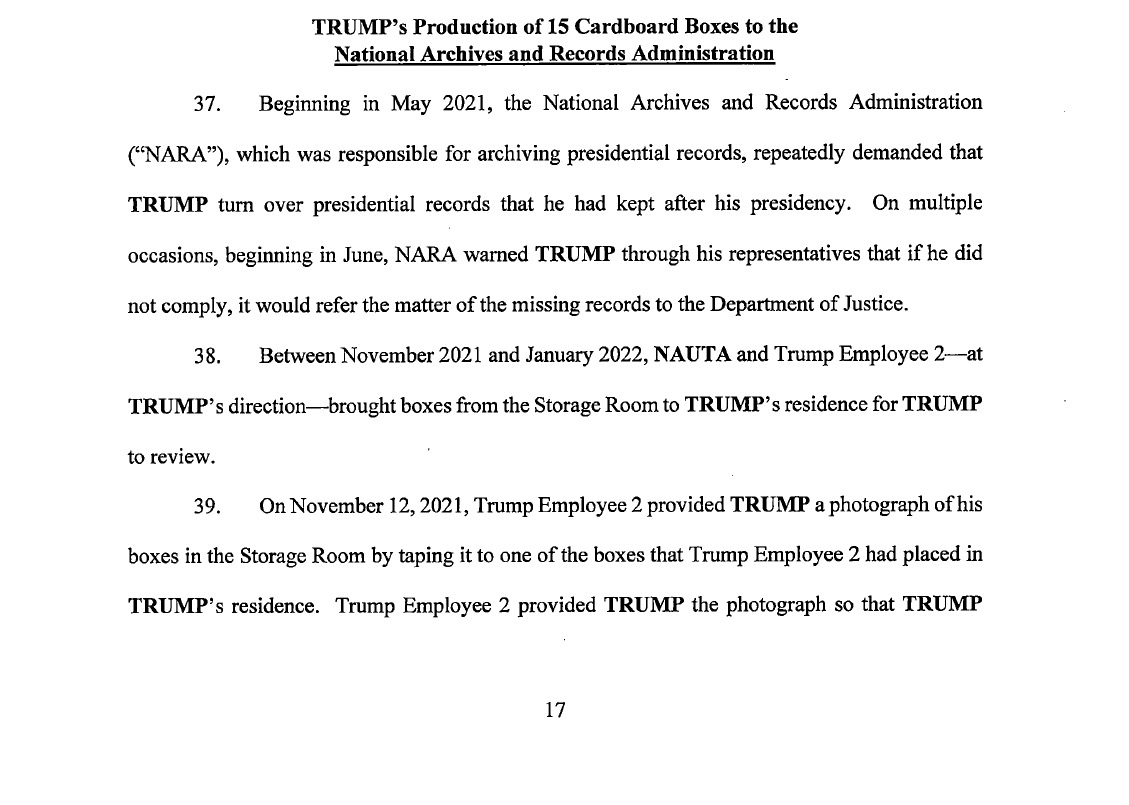 TRUMP's Production of 15 Cardboard Boxes to the National Archives and Records Administration

37. Beginning in May 2021, the National Archives and Records Administration ("NARA"), which was responsible for archiving presidential records, repeatedly demanded that TRUMP turn over presidential records that he had kept after his presidency. On multiple occasions, beginning in June, NARA warned TRUMP through his representatives that if he did not comply, it would refer the matter of the missing records to the Department of Justice.

38. Between November 2021 and January 2022, NAUTA and Trump Employee 2—at TRUMP's direction—brought boxes from the Storage Room to TRUMP's residence for TRUMP to review.

39. On November 12, 2021, Trump Employee 2 provided TRUMP a photograph of his boxes in the Storage Room by taping it to one of the boxes that Trump Employee 2 had placed in TRUMP's residence. Trump Employee 2 provided TRUMP the photograph so that TRUMP

17